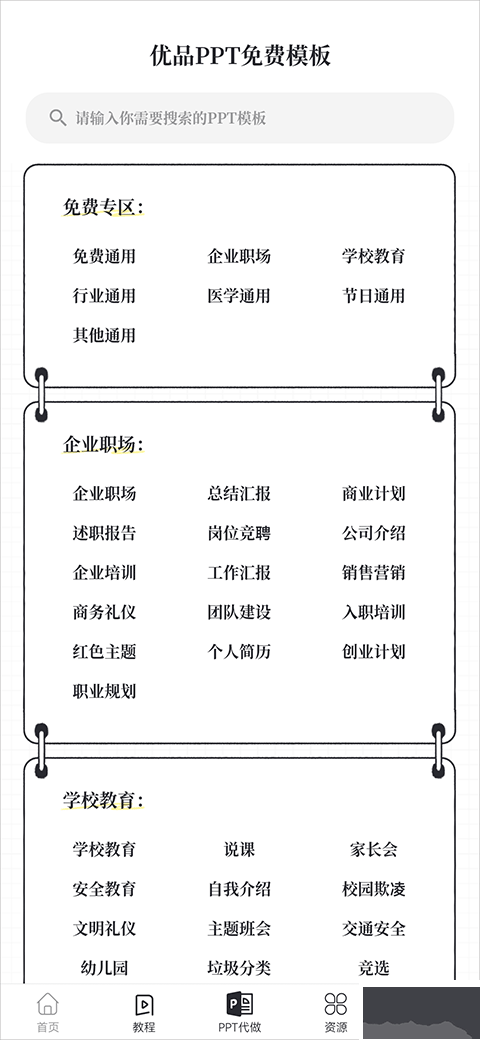 优品PPT免费模板

请输入你需要搜索的PPT模板

免费专区:

免费通用 企业职场 学校教育
行业通用 医学通用 节日通用
其他通用

企业职场:

企业职场 总结汇报 商业计划
述职报告 岗位竞聘 公司介绍
企业培训 工作汇报 销售营销
商务礼仪 团队建设 入职培训
红色主题 个人简历 创业计划
职业规划

学校教育:

学校教育 说课 家长会
安全教育 自我介绍 校园欺凌
文明礼仪 主题班会 交通安全
幼儿园 垃圾分类 竞选

首页 教程 PPT代做 资源